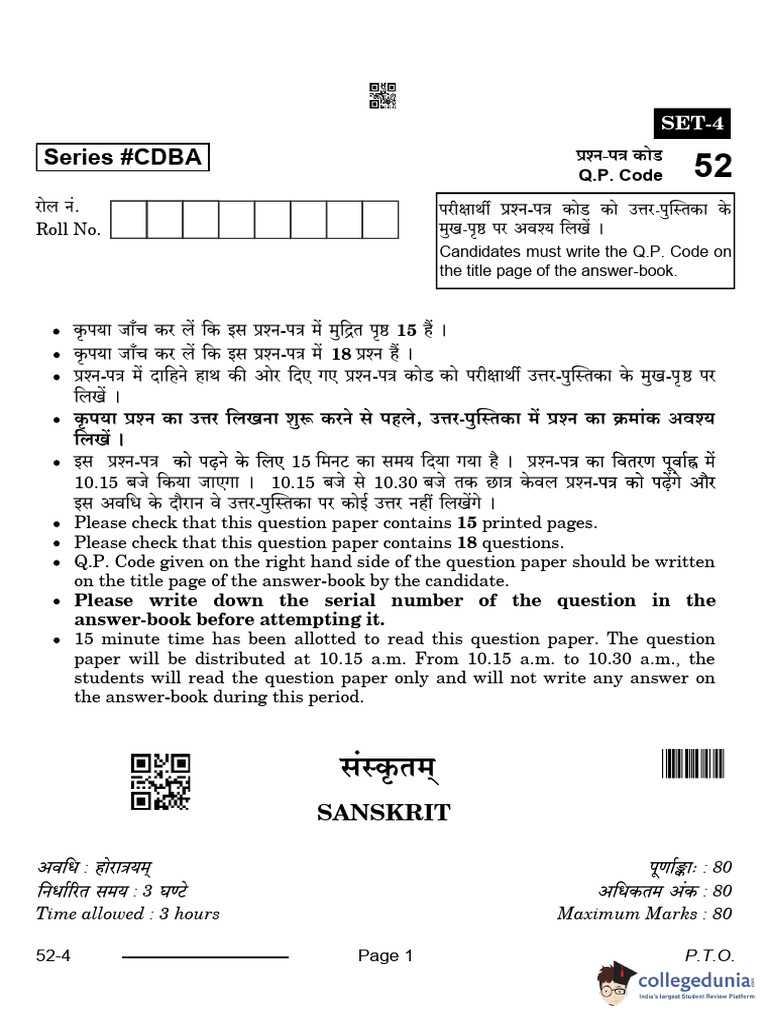 SET-4

Series #CDBA

प्रश्न-पत्र कोड
Q.P. Code 52

रोल नं.
Roll No.

परीक्षार्थी प्रश्न-पत्र कोड को उत्तर-पुस्तिका के मुख-पृष्ठ पर अवश्य लिखें ।
Candidates must write the Q.P. Code on the title page of the answer-book.

• कृपया जाँच कर लें कि इस प्रश्न-पत्र में मुद्रित पृष्ठ 15 हैं ।
• कृपया जाँच कर लें कि इस प्रश्न-पत्र में 18 प्रश्न हैं ।
• प्रश्न-पत्र में दाहिने हाथ की ओर दिए गए प्रश्न-पत्र कोड को परीक्षार्थी उत्तर-पुस्तिका के मुख-पृष्ठ पर लिखें ।
• कृपया प्रश्न का उत्तर लिखना शुरू करने से पहले, उत्तर-पुस्तिका में प्रश्न का क्रमांक अवश्य लिखें ।
• इस प्रश्न-पत्र को पढ़ने के लिए 15 मिनट का समय दिया गया है । प्रश्न-पत्र का वितरण पूर्वाह्न में 10.15 बजे किया जाएगा । 10.15 बजे से 10.30 बजे तक छात्र केवल प्रश्न-पत्र को पढ़ेंगे और इस अवधि के दौरान वे उत्तर-पुस्तिका पर कोई उत्तर नहीं लिखेंगे ।
• Please check that this question paper contains 15 printed pages.
• Please check that this question paper contains 18 questions.
• Q.P. Code given on the right hand side of the question paper should be written on the title page of the answer-book by the candidate.
• Please write down the serial number of the question in the answer-book before attempting it.
• 15 minute time has been allotted to read this question paper. The question paper will be distributed at 10.15 a.m. From 10.15 a.m. to 10.30 a.m., the students will read the question paper only and will not write any answer on the answer-book during this period.

संस्कृतम्
SANSKRIT

अवधि : होरात्रयम्
निर्धारित समय : 3 घण्टे
Time allowed : 3 hours

पूर्णाङ्काः : 80
अधिकतम अंक : 80
Maximum Marks : 80

52-4 Page 1 P.T.O.

collegedunia
India's largest Student Review Platform